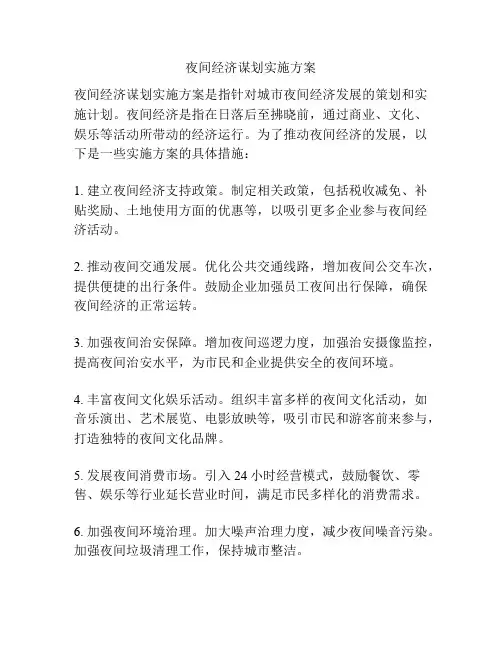 夜间经济谋划实施方案

夜间经济谋划实施方案是指针对城市夜间经济发展的策划和实施计划。夜间经济是指在日落后至拂晓前，通过商业、文化、娱乐等活动所带动的经济运行。为了推动夜间经济的发展，以下是一些实施方案的具体措施：

1. 建立夜间经济支持政策。制定相关政策，包括税收减免、补贴奖励、土地使用方面的优惠等，以吸引更多企业参与夜间经济活动。

2. 推动夜间交通发展。优化公共交通线路，增加夜间公交车次，提供便捷的出行条件。鼓励企业加强员工夜间出行保障，确保夜间经济的正常运转。

3. 加强夜间治安保障。增加夜间巡逻力度，加强治安摄像监控，提高夜间治安水平，为市民和企业提供安全的夜间环境。

4. 丰富夜间文化娱乐活动。组织丰富多样的夜间文化活动，如音乐演出、艺术展览、电影放映等，吸引市民和游客前来参与，打造独特的夜间文化品牌。

5. 发展夜间消费市场。引入 24 小时经营模式，鼓励餐饮、零售、娱乐等行业延长营业时间，满足市民多样化的消费需求。

6. 加强夜间环境治理。加大噪声治理力度，减少夜间噪音污染。加强夜间垃圾清理工作，保持城市整洁。